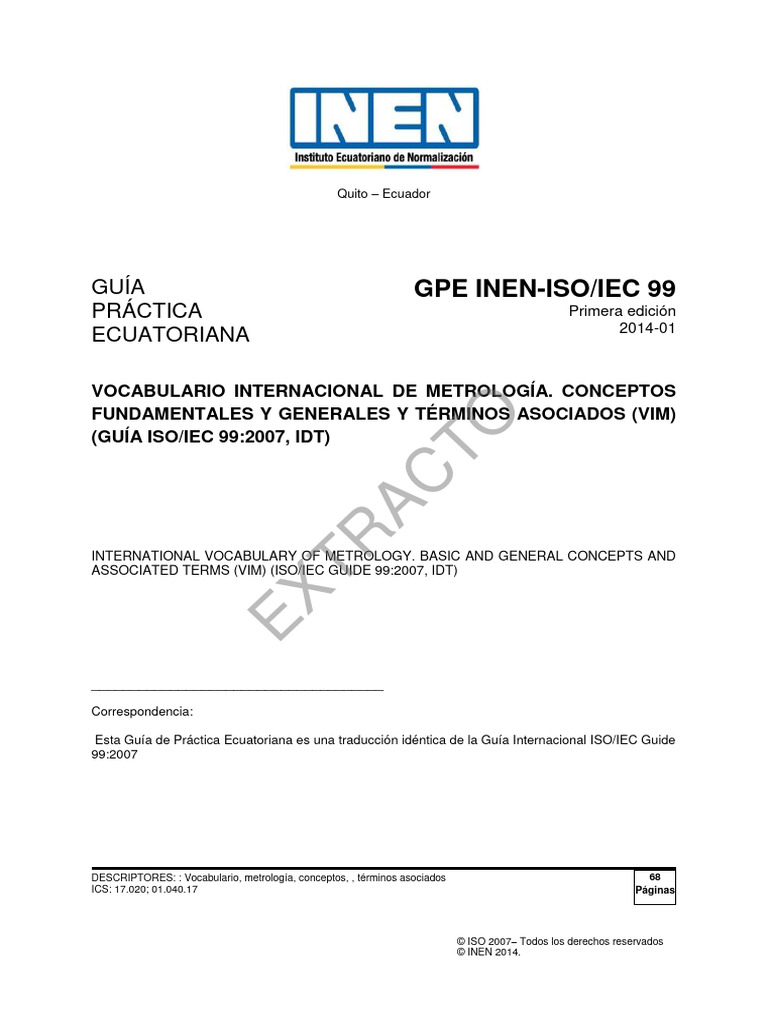 INEN
Instituto Ecuatoriano de Normalización

Quito – Ecuador

GUÍA PRÁCTICA ECUATORIANA

GPE INEN-ISO/IEC 99
Primera edición
2014-01

VOCABULARIO INTERNACIONAL DE METROLOGÍA. CONCEPTOS FUNDAMENTALES Y GENERALES Y TÉRMINOS ASOCIADOS (VIM) (GUÍA ISO/IEC 99:2007, IDT)

EXTRACTO

INTERNATIONAL VOCABULARY OF METROLOGY. BASIC AND GENERAL CONCEPTS AND ASSOCIATED TERMS (VIM) (ISO/IEC GUIDE 99:2007, IDT)

Correspondencia:

Esta Guía de Práctica Ecuatoriana es una traducción idéntica de la Guía Internacional ISO/IEC Guide 99:2007

DESCRIPTORES: : Vocabulario, metrología, conceptos, , términos asociados
ICS: 17.020; 01.040.17

68
Páginas

© ISO 2007– Todos los derechos reservados
© INEN 2014.